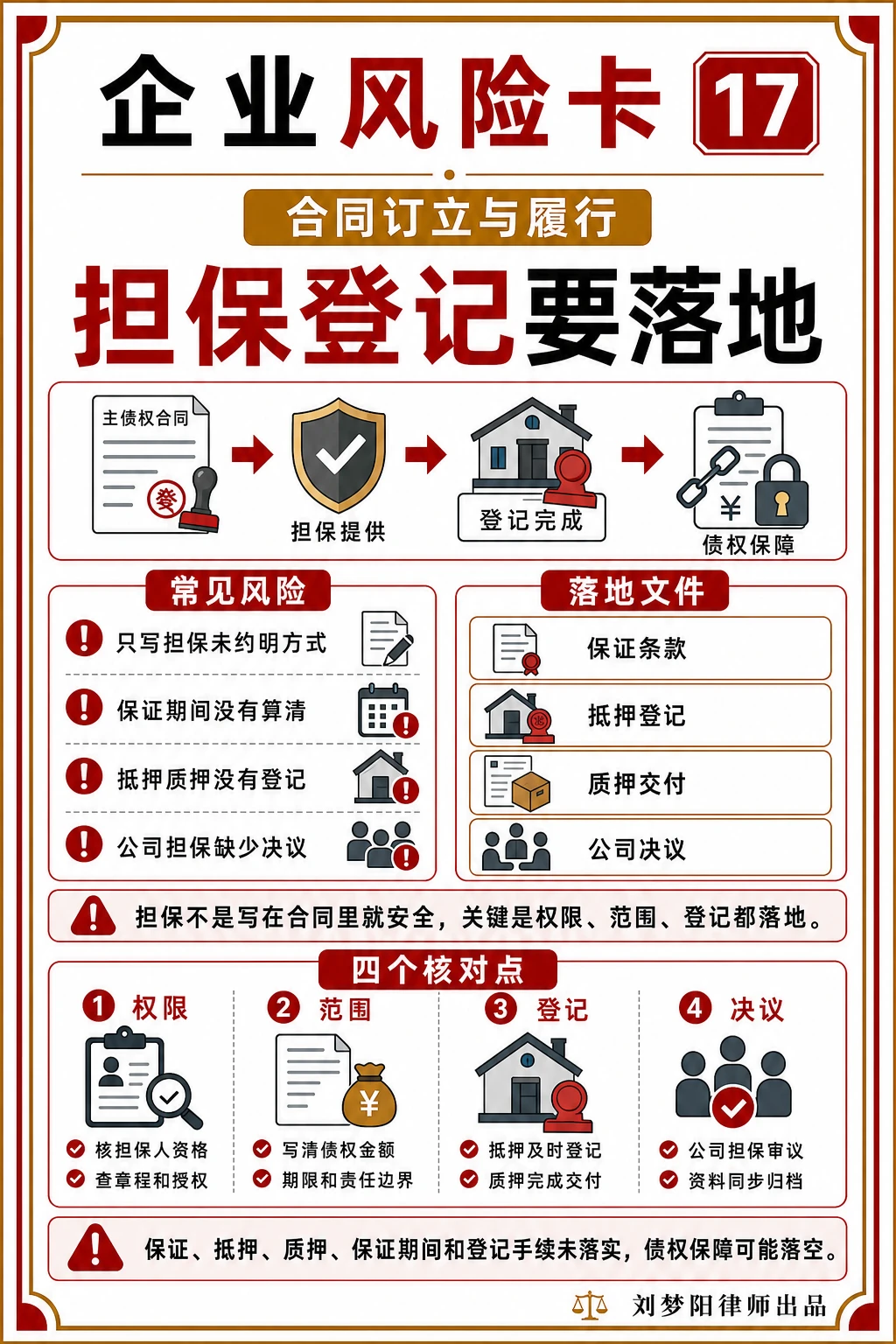 企业风险卡 17

合同订立与履行

担保登记要落地

主债权合同

担保提供

登记完成

¥

债权保障

常见风险

只写担保未约明方式

保证期间没有算清

抵押质押没有登记

公司担保缺少决议

落地文件

保证条款

抵押登记

质押交付

公司决议

担保不是写在合同里就安全，关键是权限、范围、登记都落地。

四个核对点

1 权限
核担保人资格
查章程和授权

2 范围
¥
写清债权金额
期限和责任边界

3 登记
抵押及时登记
质押完成交付

4 决议
公司担保审议
资料同步归档

保证、抵押、质押、保证期间和登记手续未落实，债权保障可能落空。

刘梦阳律师出品